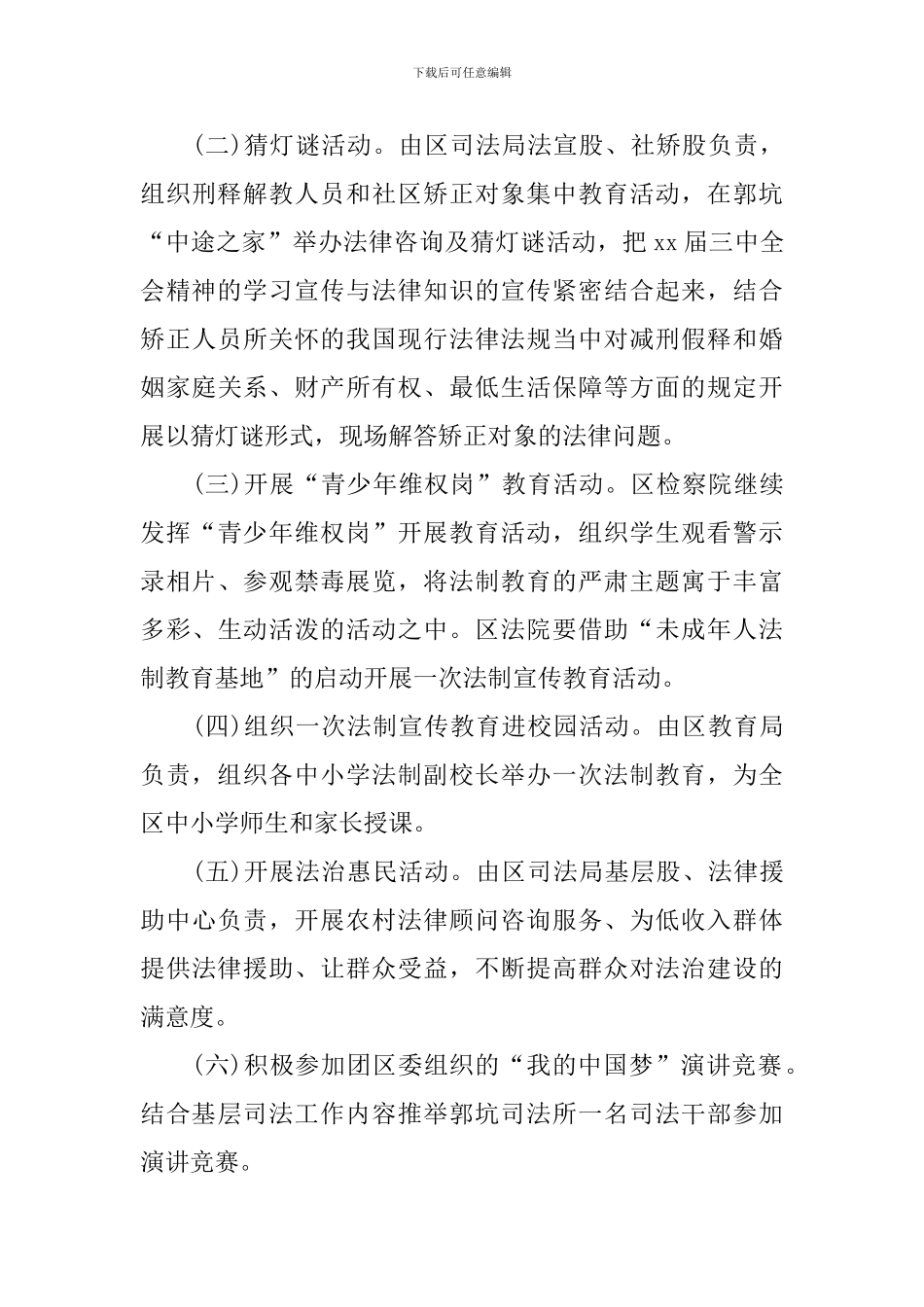 下载后可任意编辑

(二)猜灯谜活动。由区司法局法宣股、社矫股负责，组织刑释解教人员和社区矫正对象集中教育活动，在郭坑“中途之家”举办法律咨询及猜灯谜活动，把xx届三中全会精神的学习宣传与法律知识的宣传紧密结合起来，结合矫正人员所关怀的我国现行法律法规当中对减刑假释和婚姻家庭关系、财产所有权、最低生活保障等方面的规定开展以猜灯谜形式，现场解答矫正对象的法律问题。

(三)开展“青少年维权岗”教育活动。区检察院继续发挥“青少年维权岗”开展教育活动，组织学生观看警示录相片、参观禁毒展览，将法制教育的严肃主题寓于丰富多彩、生动活泼的活动之中。区法院要借助“未成年人法制教育基地”的启动开展一次法制宣传教育活动。

(四)组织一次法制宣传教育进校园活动。由区教育局负责，组织各中小学法制副校长举办一次法制教育，为全区中小学师生和家长授课。

(五)开展法治惠民活动。由区司法局基层股、法律援助中心负责，开展农村法律顾问咨询服务、为低收入群体提供法律援助、让群众受益，不断提高群众对法治建设的满意度。

(六)积极参加团区委组织的“我的中国梦”演讲竞赛。结合基层司法工作内容推举郭坑司法所一名司法干部参加演讲竞赛。